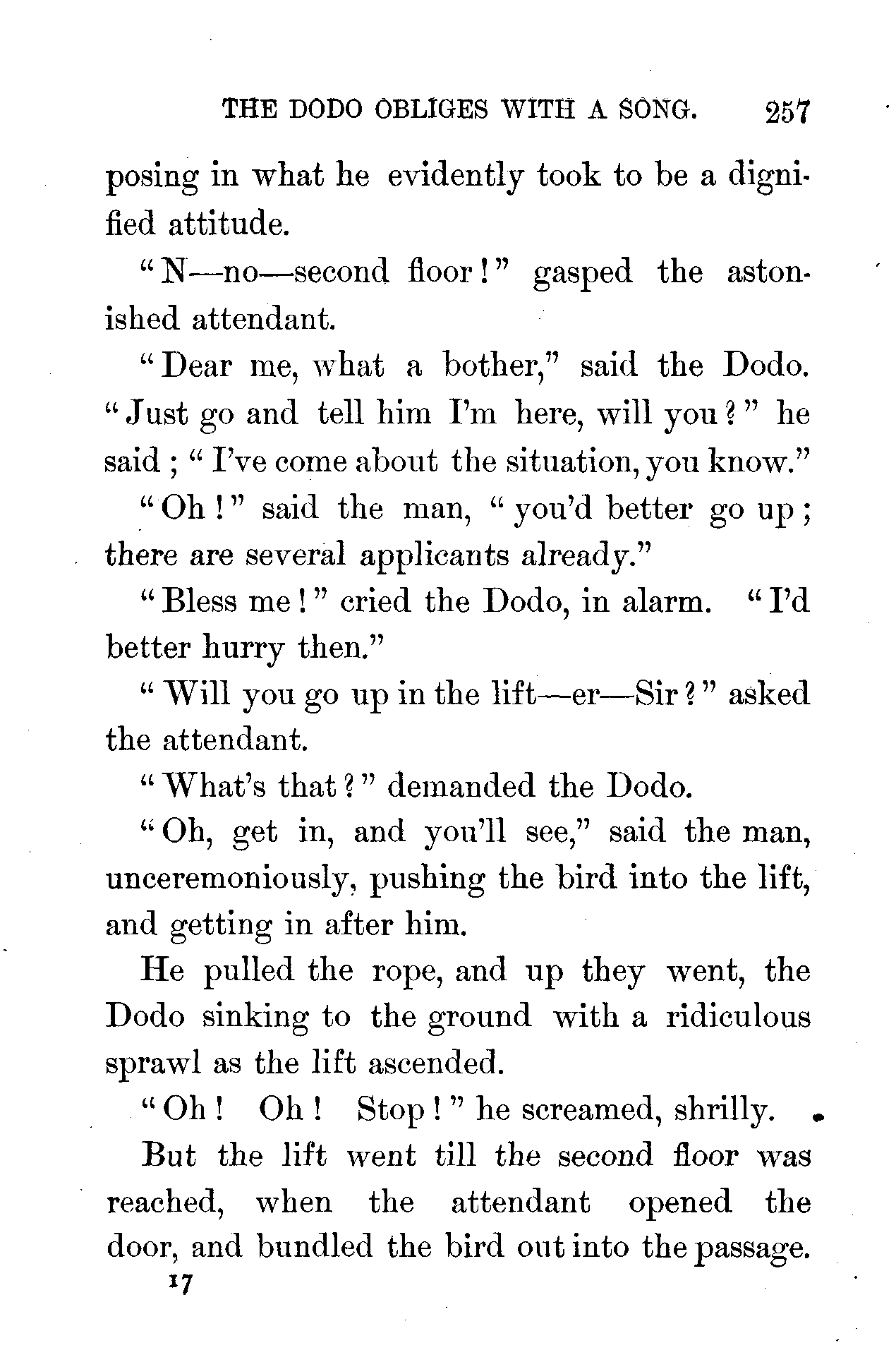 THE DODO OBLIGES WITH A SONG. 257

posing in what he evidently took to be a dignified attitude.

"N—no—second floor!" gasped the astonished attendant.

"Dear me, what a bother," said the Dodo. "Just go and tell him I'm here, will you?" he said; "I've come about the situation, you know."

"Oh!" said the man, "you'd better go up; there are several applicants already."

"Bless me!" cried the Dodo, in alarm. "I'd better hurry then."

"Will you go up in the lift—er—Sir?" asked the attendant.

"What's that?" demanded the Dodo.

"Oh, get in, and you'll see," said the man, unceremoniously, pushing the bird into the lift, and getting in after him.

He pulled the rope, and up they went, the Dodo sinking to the ground with a ridiculous sprawl as the lift ascended.

"Oh! Oh! Stop!" he screamed, shrilly.

But the lift went till the second floor was reached, when the attendant opened the door, and bundled the bird out into the passage.

17